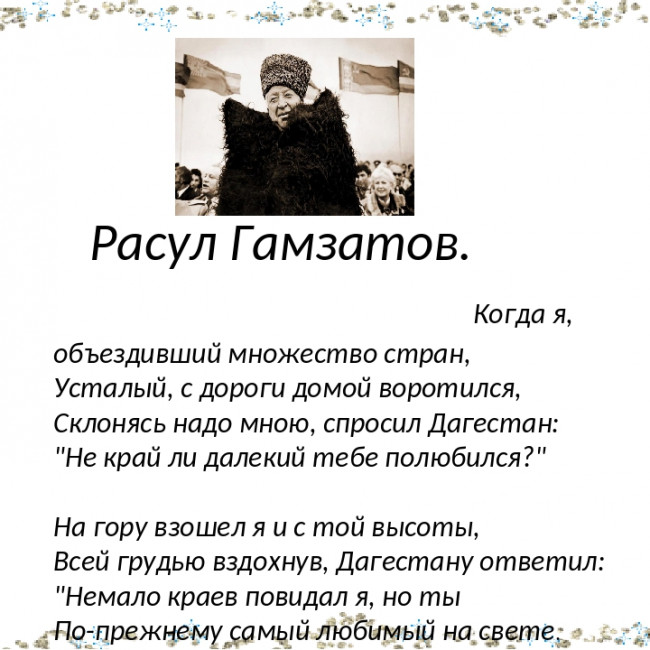 Расул Гамзатов.

Когда я,
объездивший множество стран,
Усталый, с дороги домой воротился,
Склонясь надо мною, спросил Дагестан:
"Не край ли далекий тебе полюбился?"

На гору взошел я и с той высоты,
Всей грудью вздохнув, Дагестану ответил:
"Немало краев повидал я, но ты
По-прежнему самый любимый на свете.